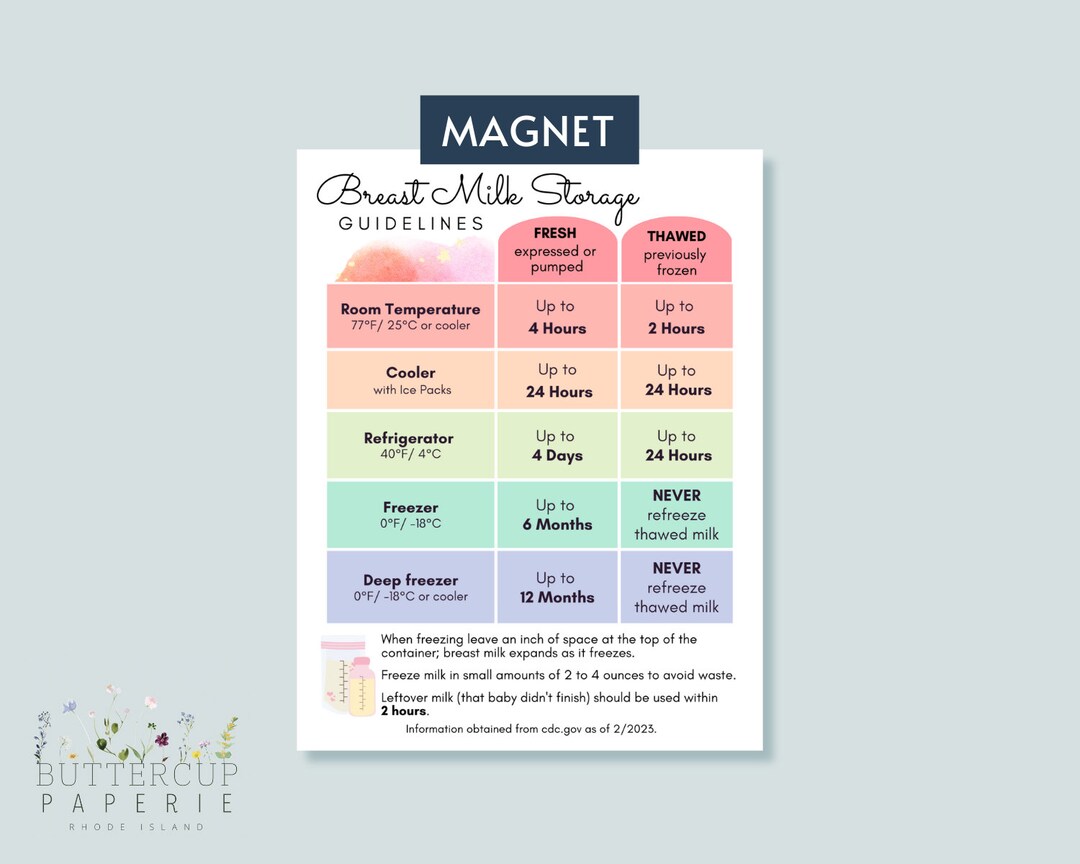 MAGNET

Breast Milk Storage
GUIDELINES

| | FRESH expressed or pumped | THAWED previously frozen |
|---|---|---|
| Room Temperature 77°F/ 25°C or cooler | Up to 4 Hours | Up to 2 Hours |
| Cooler with Ice Packs | Up to 24 Hours | Up to 24 Hours |
| Refrigerator 40°F/ 4°C | Up to 4 Days | Up to 24 Hours |
| Freezer 0°F/ -18°C | Up to 6 Months | NEVER refreeze thawed milk |
| Deep freezer 0°F/ -18°C or cooler | Up to 12 Months | NEVER refreeze thawed milk |

When freezing leave an inch of space at the top of the container; breast milk expands as it freezes.

Freeze milk in small amounts of 2 to 4 ounces to avoid waste.

Leftover milk (that baby didn't finish) should be used within 2 hours.

Information obtained from cdc.gov as of 2/2023.

BUTTERCUP
PAPERIE
RHODE ISLAND